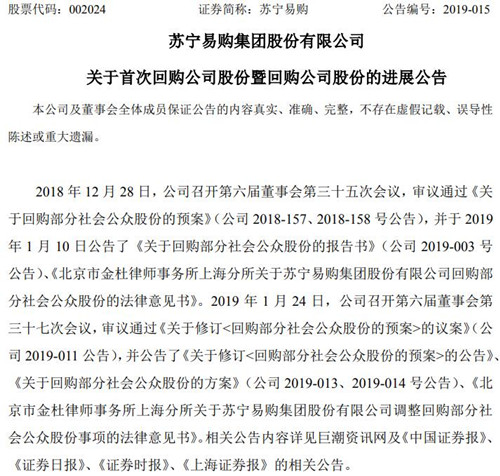 股票代码：002024　　证券简称：苏宁易购　　公告编号：2019-015

苏宁易购集团股份有限公司

关于首次回购公司股份暨回购公司股份的进展公告

本公司及董事会全体成员保证公告的内容真实、准确、完整，不存在虚假记载、误导性陈述或重大遗漏。

2018 年 12 月 28 日，公司召开第六届董事会第三十五次会议，审议通过《关于回购部分社会公众股份的预案》（公司 2018-157、2018-158 号公告），并于 2019 年 1 月 10 日公告了《关于回购部分社会公众股份的报告书》（公司 2019-003 号公告）、《北京市金杜律师事务所上海分所关于苏宁易购集团股份有限公司回购部分社会公众股份的法律意见书》。2019 年 1 月 24 日，公司召开第六届董事会第三十七次会议，审议通过《关于修订<回购部分社会公众股份的预案>的议案》（公司 2019-011 公告），并公告了《关于修订<回购部分社会公众股份的预案>的公告》、《关于回购部分社会公众股份的方案》（公司 2019-013、2019-014 号公告）、《北京市金杜律师事务所上海分所关于苏宁易购集团股份有限公司调整回购部分社会公众股份事项的法律意见书》。相关公告内容详见巨潮资讯网及《中国证券报》、《证券日报》、《证券时报》、《上海证券报》的相关公告。